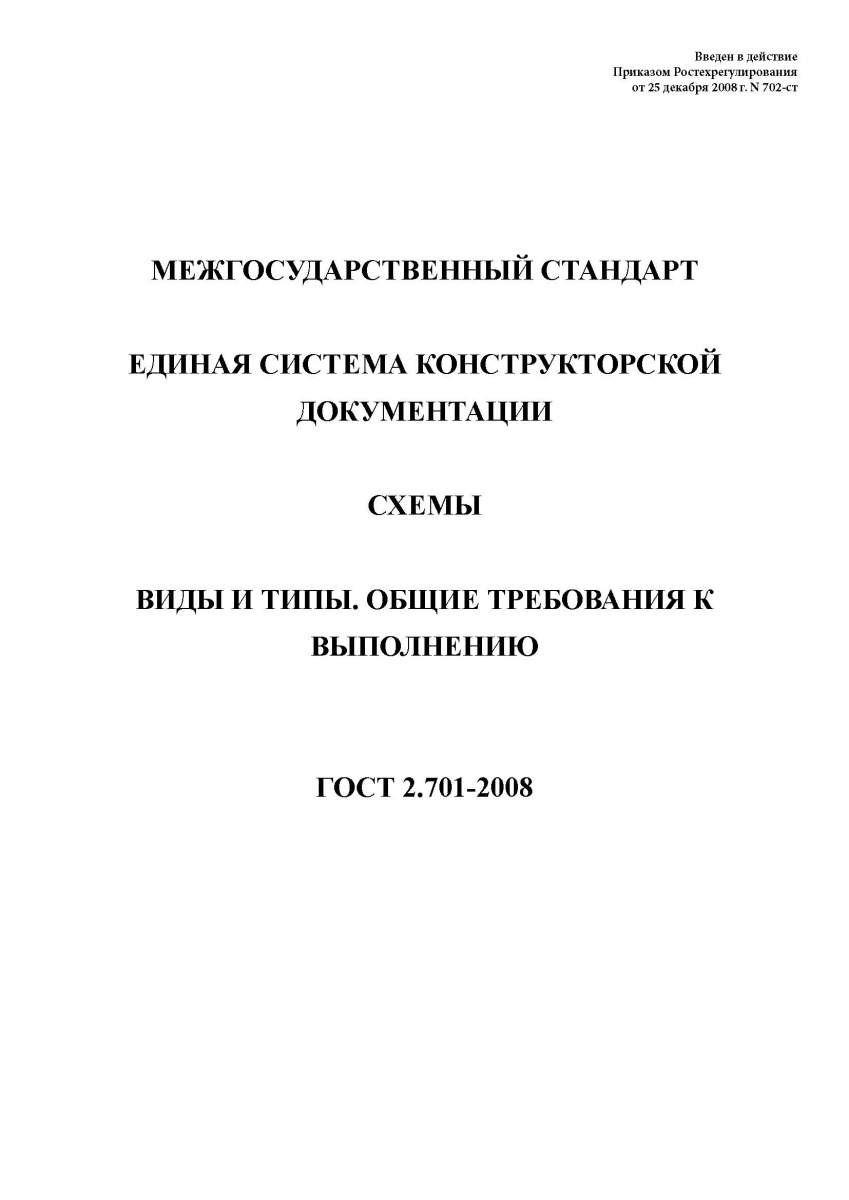 Введен в действие
Приказом Ростехрегулирования
от 25 декабря 2008 г. N 702-ст

МЕЖГОСУДАРСТВЕННЫЙ СТАНДАРТ

ЕДИНАЯ СИСТЕМА КОНСТРУКТОРСКОЙ ДОКУМЕНТАЦИИ

СХЕМЫ

ВИДЫ И ТИПЫ. ОБЩИЕ ТРЕБОВАНИЯ К ВЫПОЛНЕНИЮ

ГОСТ 2.701-2008